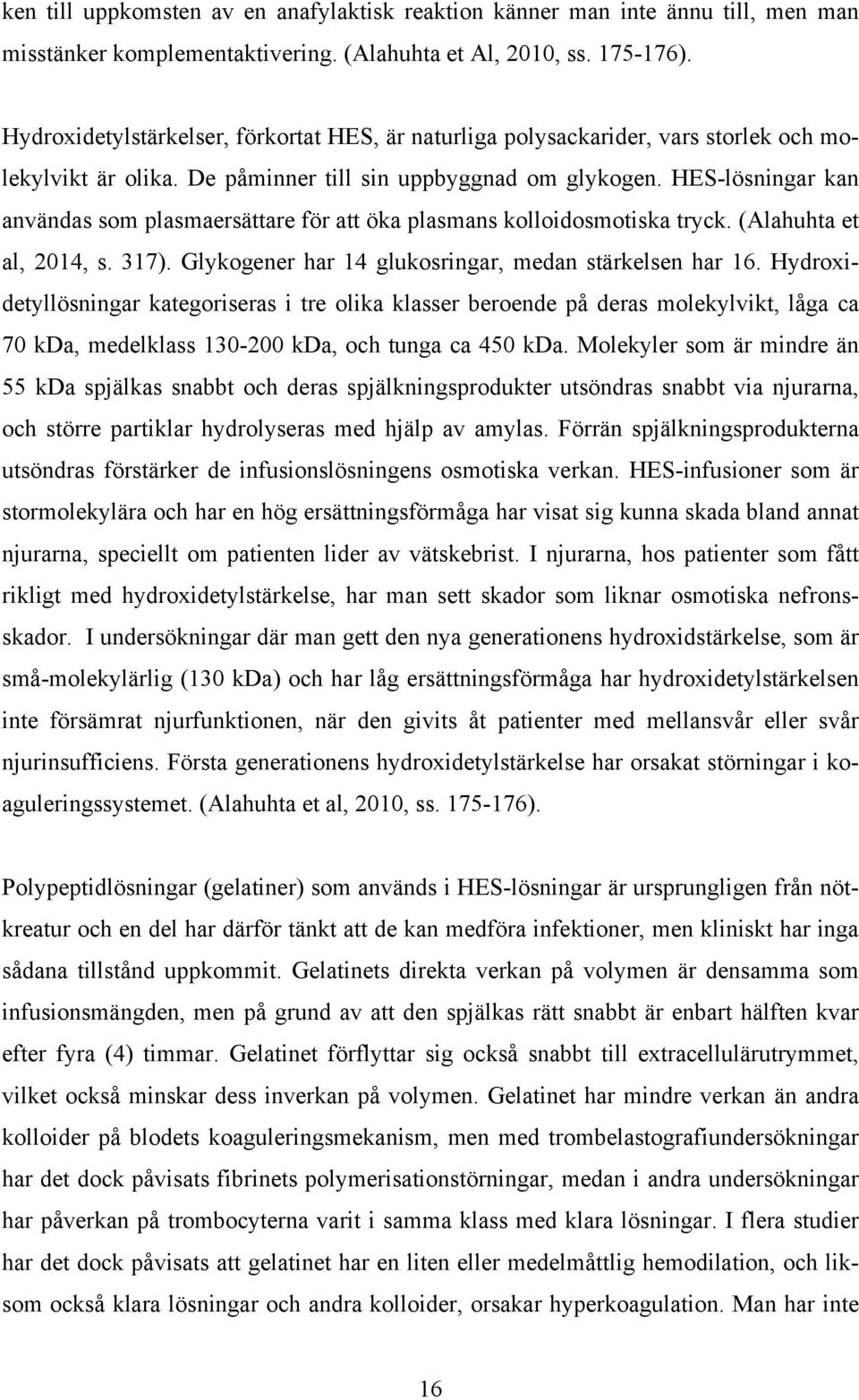 ken till uppkomsten av en anafylaktisk reaktion känner man inte ännu till, men man misstänker komplementaktivering. (Alahuhta et Al, 2010, ss. 175-176).

Hydroxidetylstärkelser, förkortat HES, är naturliga polysackarider, vars storlek och molekylvikt är olika. De påminner till sin uppbyggnad om glykogen. HES-lösningar kan användas som plasmaersättare för att öka plasmans kolloidosmotiska tryck. (Alahuhta et al, 2014, s. 317). Glykogener har 14 glukosringar, medan stärkelsen har 16. Hydroxidetyllösningar kategoriseras i tre olika klasser beroende på deras molekylvikt, låga ca 70 kDa, medelklass 130-200 kDa, och tunga ca 450 kDa. Molekyler som är mindre än 55 kDa spjälkas snabbt och deras spjälkningsprodukter utsöndras snabbt via njurarna, och större partiklar hydrolyseras med hjälp av amylas. Förrän spjälkningsprodukterna utsöndras förstärker de infusionslösningens osmotiska verkan. HES-infusioner som är stormolekylära och har en hög ersättningsförmåga har visat sig kunna skada bland annat njurarna, speciellt om patienten lider av vätskebrist. I njurarna, hos patienter som fått rikligt med hydroxidetylstärkelse, har man sett skador som liknar osmotiska nefronsskador. I undersökningar där man gett den nya generationens hydroxidstärkelse, som är små-molekylärlig (130 kDa) och har låg ersättningsförmåga har hydroxidetylstärkelsen inte försämrat njurfunktionen, när den givits åt patienter med mellansvår eller svår njurinsufficiens. Första generationens hydroxidetylstärkelse har orsakat störningar i koaguleringssystemet. (Alahuhta et al, 2010, ss. 175-176).

Polypeptidlösningar (gelatiner) som används i HES-lösningar är ursprungligen från nötkreatur och en del har därför tänkt att de kan medföra infektioner, men kliniskt har inga sådana tillstånd uppkommit. Gelatinets direkta verkan på volymen är densamma som infusionsmängden, men på grund av att den spjälkas rätt snabbt är enbart hälften kvar efter fyra (4) timmar. Gelatinet förflyttar sig också snabbt till extracellulärutrymmet, vilket också minskar dess inverkan på volymen. Gelatinet har mindre verkan än andra kolloider på blodets koaguleringsmekanism, men med trombelastografiundersökningar har det dock påvisats fibrinets polymerisationstörningar, medan i andra undersökningar har påverkan på trombocyterna varit i samma klass med klara lösningar. I flera studier har det dock påvisats att gelatinet har en liten eller medelmåttlig hemodilation, och liksom också klara lösningar och andra kolloider, orsakar hyperkoagulation. Man har inte

16